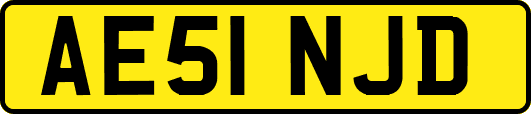 AE51 NJD